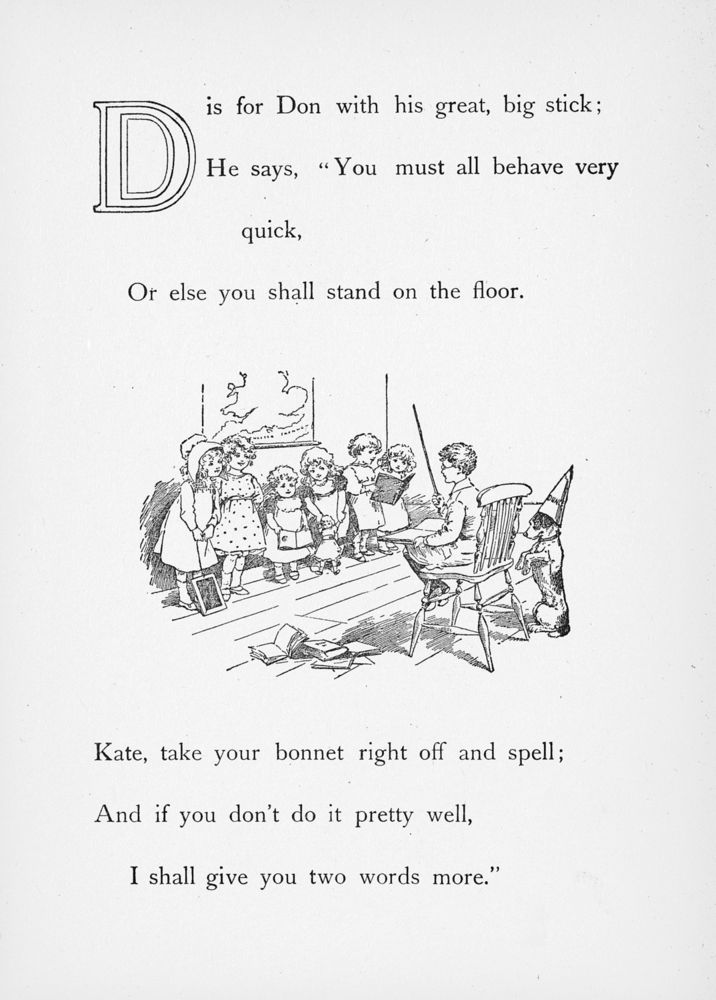 D is for Don with his great, big stick;
He says, "You must all behave very quick,
Or else you shall stand on the floor.

Kate, take your bonnet right off and spell;
And if you don't do it pretty well,
I shall give you two words more."